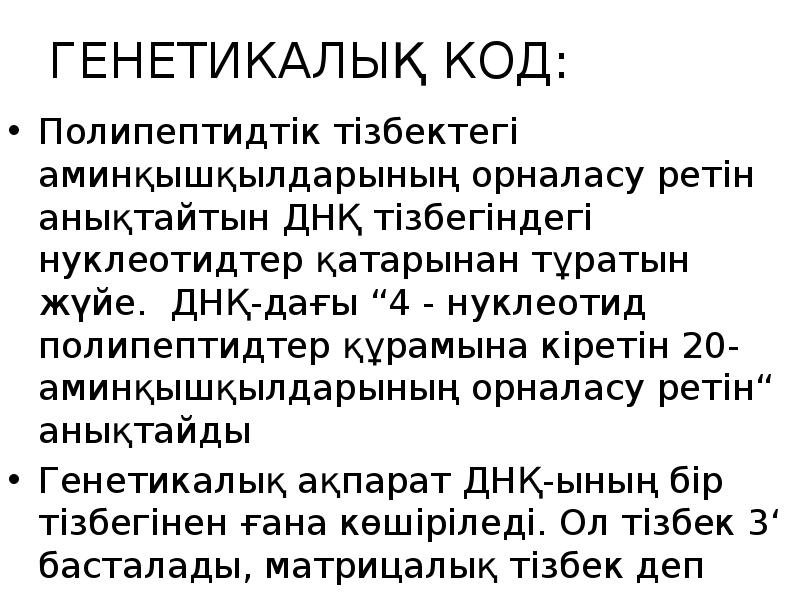 ГЕНЕТИКАЛЫҚ КОД:

• Полипептидтік тізбектегі аминқышқылдарының орналасу ретін анықтайтын ДНҚ тізбегіндегі нуклеотидтер қатарынан тұратын жүйе. ДНҚ-дағы "4 - нуклеотид полипептидтер құрамына кіретін 20-аминқышқылдарының орналасу ретін" анықтайды

• Генетикалық ақпарат ДНҚ-ының бір тізбегінен ғана көшіріледі. Ол тізбек 3' басталады, матрицалық тізбек деп